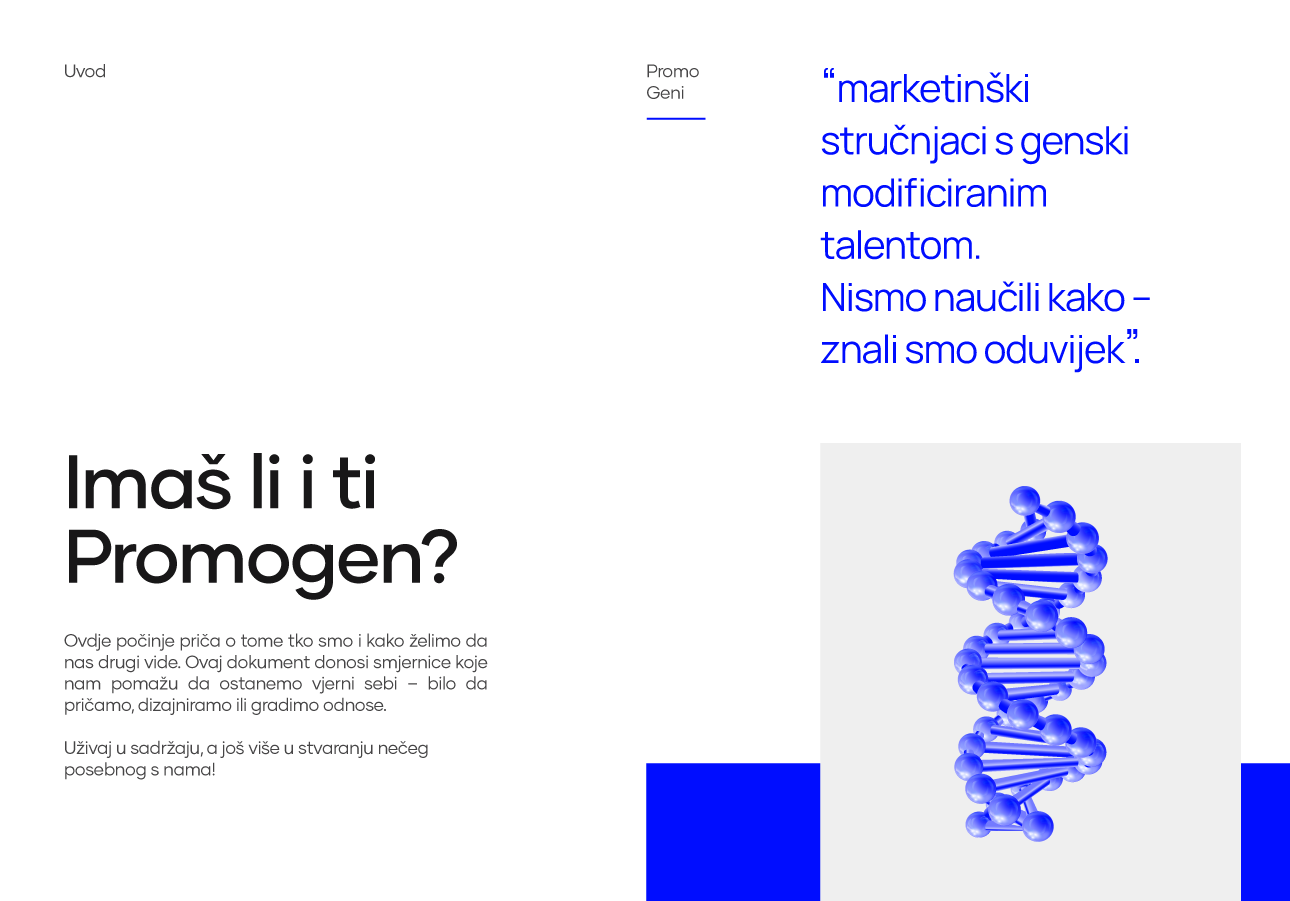 Uvod

Promo
Geni

“marketinški stručnjaci s genski modificiranim talentom.
Nismo naučili kako – znali smo oduvijek”.

Imaš li i ti Promogen?

Ovdje počinje priča o tome tko smo i kako želimo da nas drugi vide. Ovaj dokument donosi smjernice koje nam pomažu da ostanemo vjerni sebi – bilo da pričamo, dizajniramo ili gradimo odnose.

Uživaj u sadržaju, a još više u stvaranju nečeg posebnog s nama!